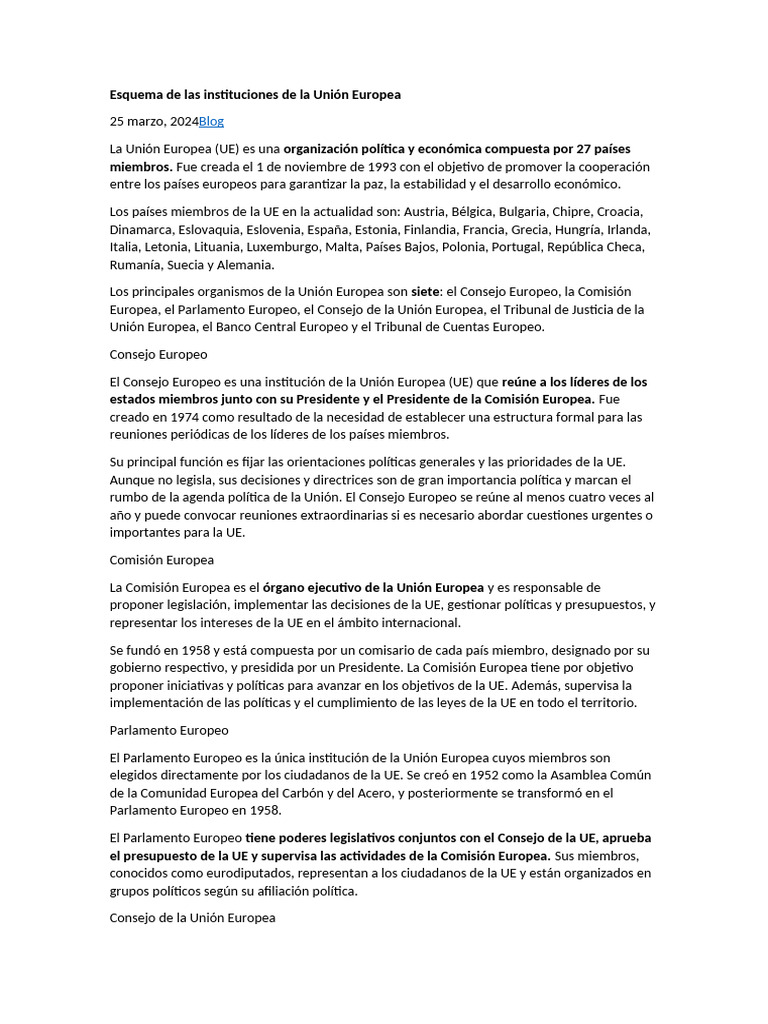 Esquema de las instituciones de la Unión Europea

25 marzo, 2024Blog

La Unión Europea (UE) es una organización política y económica compuesta por 27 países miembros. Fue creada el 1 de noviembre de 1993 con el objetivo de promover la cooperación entre los países europeos para garantizar la paz, la estabilidad y el desarrollo económico.

Los países miembros de la UE en la actualidad son: Austria, Bélgica, Bulgaria, Chipre, Croacia, Dinamarca, Eslovaquia, Eslovenia, España, Estonia, Finlandia, Francia, Grecia, Hungría, Irlanda, Italia, Letonia, Lituania, Luxemburgo, Malta, Países Bajos, Polonia, Portugal, República Checa, Rumanía, Suecia y Alemania.

Los principales organismos de la Unión Europea son siete: el Consejo Europeo, la Comisión Europea, el Parlamento Europeo, el Consejo de la Unión Europea, el Tribunal de Justicia de la Unión Europea, el Banco Central Europeo y el Tribunal de Cuentas Europeo.

Consejo Europeo

El Consejo Europeo es una institución de la Unión Europea (UE) que reúne a los líderes de los estados miembros junto con su Presidente y el Presidente de la Comisión Europea. Fue creado en 1974 como resultado de la necesidad de establecer una estructura formal para las reuniones periódicas de los líderes de los países miembros.

Su principal función es fijar las orientaciones políticas generales y las prioridades de la UE. Aunque no legisla, sus decisiones y directrices son de gran importancia política y marcan el rumbo de la agenda política de la Unión. El Consejo Europeo se reúne al menos cuatro veces al año y puede convocar reuniones extraordinarias si es necesario abordar cuestiones urgentes o importantes para la UE.

Comisión Europea

La Comisión Europea es el órgano ejecutivo de la Unión Europea y es responsable de proponer legislación, implementar las decisiones de la UE, gestionar políticas y presupuestos, y representar los intereses de la UE en el ámbito internacional.

Se fundó en 1958 y está compuesta por un comisario de cada país miembro, designado por su gobierno respectivo, y presidida por un Presidente. La Comisión Europea tiene por objetivo proponer iniciativas y políticas para avanzar en los objetivos de la UE. Además, supervisa la implementación de las políticas y el cumplimiento de las leyes de la UE en todo el territorio.

Parlamento Europeo

El Parlamento Europeo es la única institución de la Unión Europea cuyos miembros son elegidos directamente por los ciudadanos de la UE. Se creó en 1952 como la Asamblea Común de la Comunidad Europea del Carbón y del Acero, y posteriormente se transformó en el Parlamento Europeo en 1958.

El Parlamento Europeo tiene poderes legislativos conjuntos con el Consejo de la UE, aprueba el presupuesto de la UE y supervisa las actividades de la Comisión Europea. Sus miembros, conocidos como eurodiputados, representan a los ciudadanos de la UE y están organizados en grupos políticos según su afiliación política.

Consejo de la Unión Europea